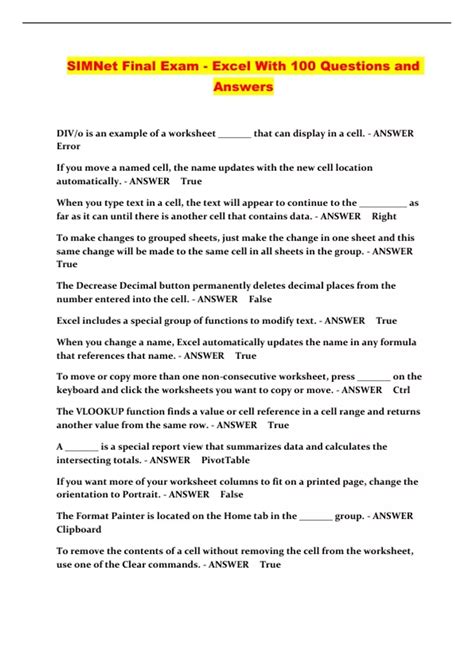 SIMNet Final Exam - Excel With 100 Questions and Answers

DIV/o is an example of a worksheet _______ that can display in a cell. - ANSWER Error

If you move a named cell, the name updates with the new cell location automatically. - ANSWER True

When you type text in a cell, the text will appear to continue to the __________ as far as it can until there is another cell that contains data. - ANSWER Right

To make changes to grouped sheets, just make the change in one sheet and this same change will be made to the same cell in all sheets in the group. - ANSWER True

The Decrease Decimal button permanently deletes decimal places from the number entered into the cell. - ANSWER False

Excel includes a special group of functions to modify text. - ANSWER True

When you change a name, Excel automatically updates the name in any formula that references that name. - ANSWER True

To move or copy more than one non-consecutive worksheet, press _______ on the keyboard and click the worksheets you want to copy or move. - ANSWER Ctrl

The VLOOKUP function finds a value or cell reference in a cell range and returns another value from the same row. - ANSWER True

A _______ is a special report view that summarizes data and calculates the intersecting totals. - ANSWER PivotTable

If you want more of your worksheet columns to fit on a printed page, change the orientation to Portrait. - ANSWER False

The Format Painter is located on the Home tab in the _______ group. - ANSWER Clipboard

To remove the contents of a cell without removing the cell from the worksheet, use one of the Clear commands. - ANSWER True